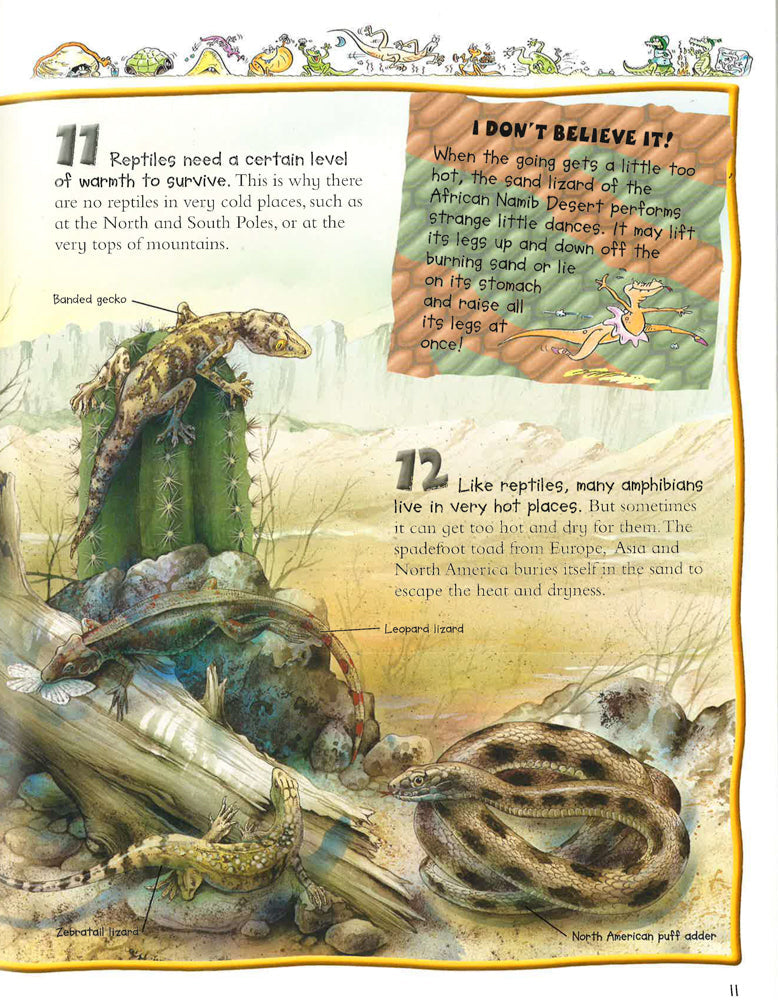 11 Reptiles need a certain level of warmth to survive. This is why there are no reptiles in very cold places, such as at the North and South Poles, or at the very tops of mountains.

I DON'T BELIEVE IT!

When the going gets a little too hot, the sand lizard of the African Namib Desert performs strange little dances. It may lift its legs up and down off the burning sand or lie on its stomach and raise all its legs at once!

Banded gecko

12 Like reptiles, many amphibians live in very hot places. But sometimes it can get too hot and dry for them. The spadefoot toad from Europe, Asia and North America buries itself in the sand to escape the heat and dryness.

Leopard lizard

Zebratail lizard

North American puff adder

11